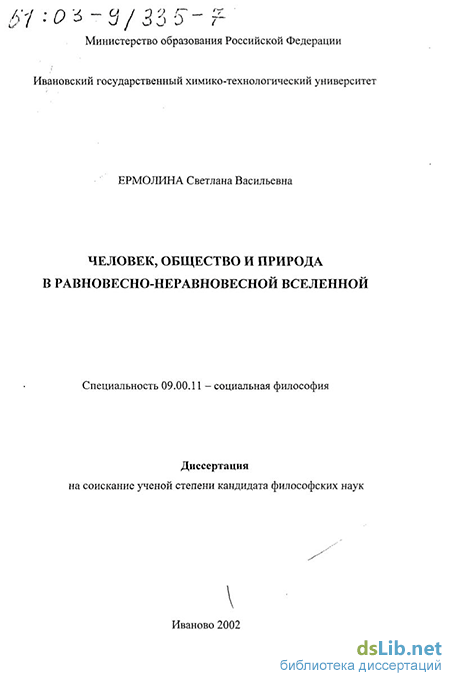 61:03-9/335-7

Министерство образования Российской Федерации

Ивановский государственный химико-технологический университет

ЕРМОЛИНА Светлана Васильевна

ЧЕЛОВЕК, ОБЩЕСТВО И ПРИРОДА
В РАВНОВЕСНО-НЕРАВНОВЕСНОЙ ВСЕЛЕННОЙ

Специальность 09.00.11 – социальная философия

Диссертация
на соискание ученой степени кандидата философских наук

Иваново 2002

dsLib.net
библиотека диссертаций